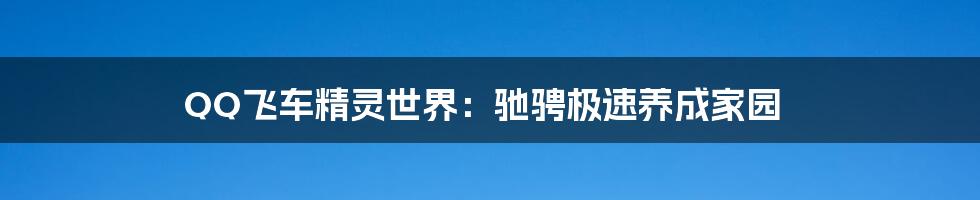 QQ飞车精灵世界：驰骋极速养成家园